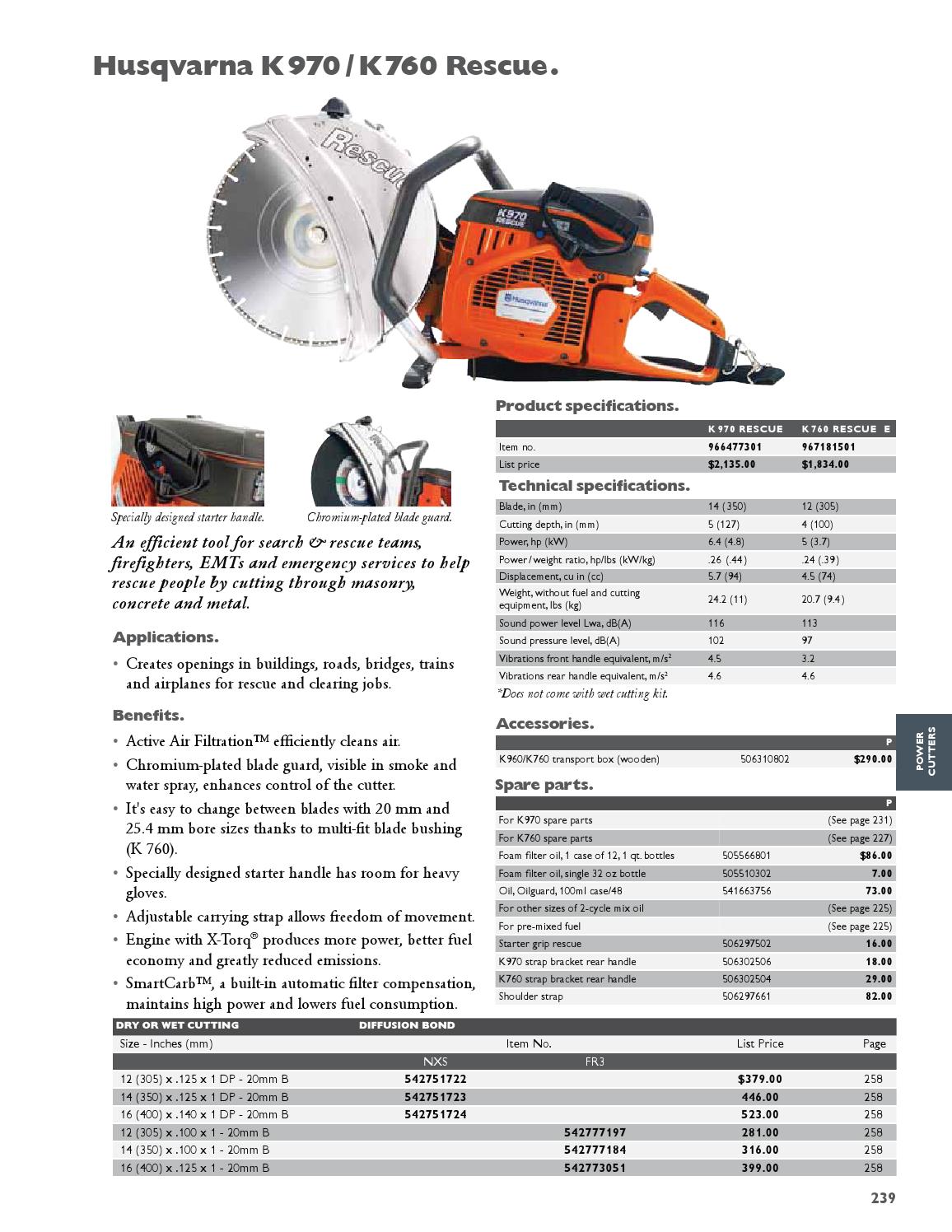 Husqvarna K 970 / K 760 Rescue.

Rescue

K970 RESCUE

Husqvarna

Specially designed starter handle.

Chromium-plated blade guard.

An efficient tool for search & rescue teams, firefighters, EMTs and emergency services to help rescue people by cutting through masonry, concrete and metal.

Applications.

• Creates openings in buildings, roads, bridges, trains and airplanes for rescue and clearing jobs.

Benefits.

• Active Air Filtration™ efficiently cleans air.
• Chromium-plated blade guard, visible in smoke and water spray, enhances control of the cutter.
• It's easy to change between blades with 20 mm and 25.4 mm bore sizes thanks to multi-fit blade bushing (K 760).
• Specially designed starter handle has room for heavy gloves.
• Adjustable carrying strap allows freedom of movement.
• Engine with X-Torq® produces more power, better fuel economy and greatly reduced emissions.
• SmartCarb™, a built-in automatic filter compensation, maintains high power and lowers fuel consumption.

Product specifications.

| | K 970 RESCUE | K 760 RESCUE E |
|---|---|---|
| Item no. | 966477301 | 967181501 |
| List price | $2,135.00 | $1,834.00 |

Technical specifications.

| | | |
|---|---|---|
| Blade, in (mm) | 14 (350) | 12 (305) |
| Cutting depth, in (mm) | 5 (127) | 4 (100) |
| Power, hp (kW) | 6.4 (4.8) | 5 (3.7) |
| Power / weight ratio, hp/lbs (kW/kg) | .26 (.44) | .24 (.39) |
| Displacement, cu in (cc) | 5.7 (94) | 4.5 (74) |
| Weight, without fuel and cutting equipment, lbs (kg) | 24.2 (11) | 20.7 (9.4) |
| Sound power level Lwa, dB(A) | 116 | 113 |
| Sound pressure level, dB(A) | 102 | 97 |
| Vibrations front handle equivalent, m/s² | 4.5 | 3.2 |
| Vibrations rear handle equivalent, m/s² | 4.6 | 4.6 |

*Does not come with wet cutting kit.

Accessories.

| | | P |
|---|---|---|
| K960/K760 transport box (wooden) | 506310802 | $290.00 |

Spare parts.

| | | P |
|---|---|---|
| For K970 spare parts | | (See page 231) |
| For K760 spare parts | | (See page 227) |
| Foam filter oil, 1 case of 12, 1 qt. bottles | 505566801 | $86.00 |
| Foam filter oil, single 32 oz bottle | 505510302 | 7.00 |
| Oil, Oilguard, 100ml case/48 | 541663756 | 73.00 |
| For other sizes of 2-cycle mix oil | | (See page 225) |
| For pre-mixed fuel | | (See page 225) |
| Starter grip rescue | 506297502 | 16.00 |
| K970 strap bracket rear handle | 506302506 | 18.00 |
| K760 strap bracket rear handle | 506302504 | 29.00 |
| Shoulder strap | 506297661 | 82.00 |

POWER CUTTERS

| DRY OR WET CUTTING | DIFFUSION BOND | | | |
|---|---|---|---|---|
| Size - Inches (mm) | Item No. | | List Price | Page |
| | NXS | FR3 | | |
| 12 (305) x .125 x 1 DP - 20mm B | 542751722 | | $379.00 | 258 |
| 14 (350) x .125 x 1 DP - 20mm B | 542751723 | | 446.00 | 258 |
| 16 (400) x .140 x 1 DP - 20mm B | 542751724 | | 523.00 | 258 |
| 12 (305) x .100 x 1 - 20mm B | | 542777197 | 281.00 | 258 |
| 14 (350) x .100 x 1 - 20mm B | | 542777184 | 316.00 | 258 |
| 16 (400) x .125 x 1 - 20mm B | | 542773051 | 399.00 | 258 |

239